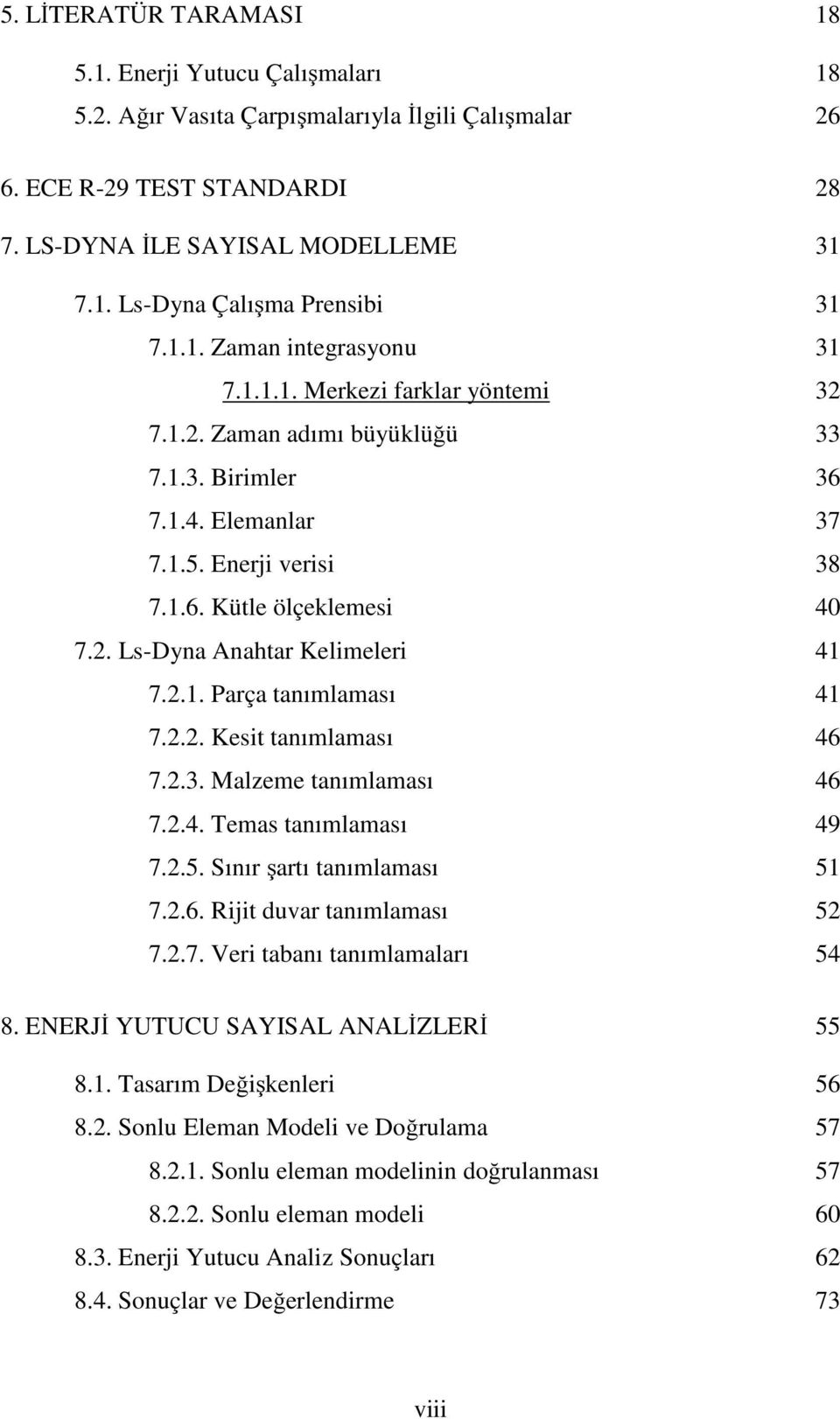 5. LİTERATÜR TARAMASI 18

5.1. Enerji Yutucu Çalışmaları 18

5.2. Ağır Vasıta Çarpışmalarıyla İlgili Çalışmalar 26

6. ECE R-29 TEST STANDARDI 28

7. LS-DYNA İLE SAYISAL MODELLEME 31

7.1. Ls-Dyna Çalışma Prensibi 31

7.1.1. Zaman integrasyonu 31

7.1.1.1. Merkezi farklar yöntemi 32

7.1.2. Zaman adımı büyüklüğü 33

7.1.3. Birimler 36

7.1.4. Elemanlar 37

7.1.5. Enerji verisi 38

7.1.6. Kütle ölçeklemesi 40

7.2. Ls-Dyna Anahtar Kelimeleri 41

7.2.1. Parça tanımlaması 41

7.2.2. Kesit tanımlaması 46

7.2.3. Malzeme tanımlaması 46

7.2.4. Temas tanımlaması 49

7.2.5. Sınır şartı tanımlaması 51

7.2.6. Rijit duvar tanımlaması 52

7.2.7. Veri tabanı tanımlamaları 54

8. ENERJİ YUTUCU SAYISAL ANALİZLERİ 55

8.1. Tasarım Değişkenleri 56

8.2. Sonlu Eleman Modeli ve Doğrulama 57

8.2.1. Sonlu eleman modelinin doğrulanması 57

8.2.2. Sonlu eleman modeli 60

8.3. Enerji Yutucu Analiz Sonuçları 62

8.4. Sonuçlar ve Değerlendirme 73

viii